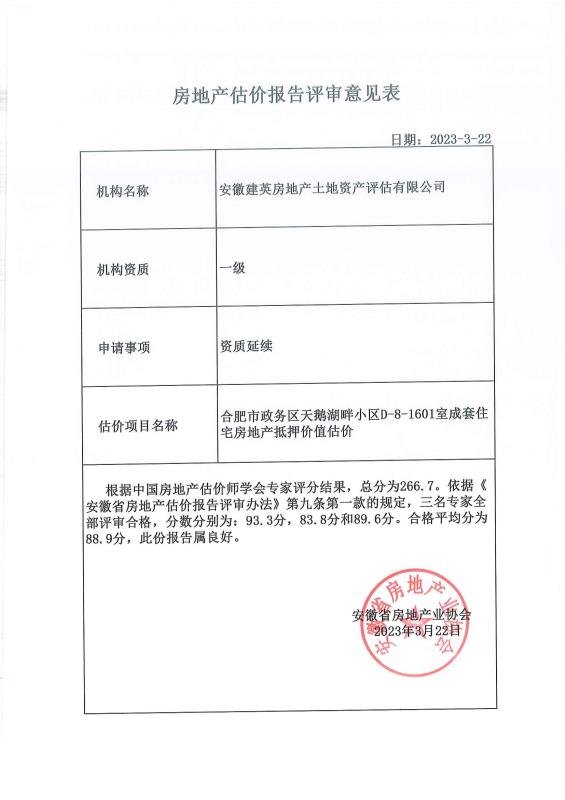 房地产估价报告评审意见表

日期：2023-3-22

| 机构名称 | 安徽建英房地产土地资产评估有限公司 |
|---|---|
| 机构资质 | 一级 |
| 申请事项 | 资质延续 |
| 估价项目名称 | 合肥市政务区天鹅湖畔小区D-8-1601室成套住宅房地产抵押价值估价 |

根据中国房地产估价师学会专家评分结果，总分为266.7。依据《安徽省房地产估价报告评审办法》第九条第一款的规定，三名专家全部评审合格，分数分别为：93.3分，83.8分和89.6分。合格平均分为88.9分，此份报告属良好。

安徽省房地产业协会
2023年3月22日

安徽省房地产业协会